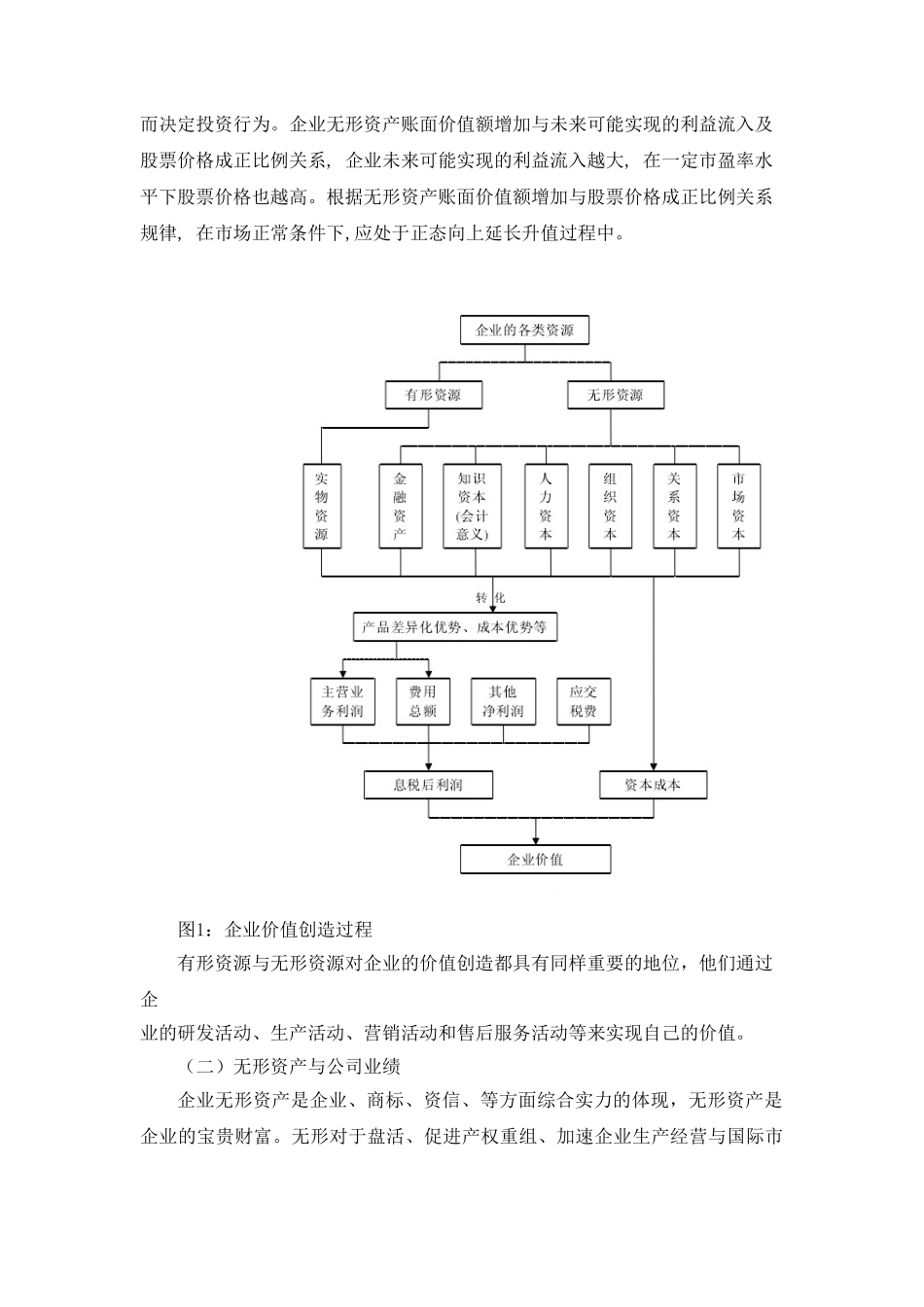 而决定投资行为。企业无形资产账面价值额增加与未来可能实现的利益流入及股票价格成正比例关系，企业未来可能实现的利益流入越大，在一定市盈率水平下股票价格也越高。根据无形资产账面价值额增加与股票价格成正比例关系规律，在市场正常条件下,应处于正态向上延长升值过程中。

企业的各类资源

有形资源

无形资源

实物资源

金融资产

知识资本(会计意义)

人力资本

组织资本

关系资本

市场资本

转化

产品差异化优势、成本优势等

主营业务利润

费用总额

其他净利润

应交税费

息税后利润

资本成本

企业价值

图1：企业价值创造过程

有形资源与无形资源对企业的价值创造都具有同样重要的地位，他们通过企
业的研发活动、生产活动、营销活动和售后服务活动等来实现自己的价值。

（二）无形资产与公司业绩

企业无形资产是企业、商标、资信、等方面综合实力的体现，无形资产是企业的宝贵财富。无形对于盘活、促进产权重组、加速企业生产经营与国际市